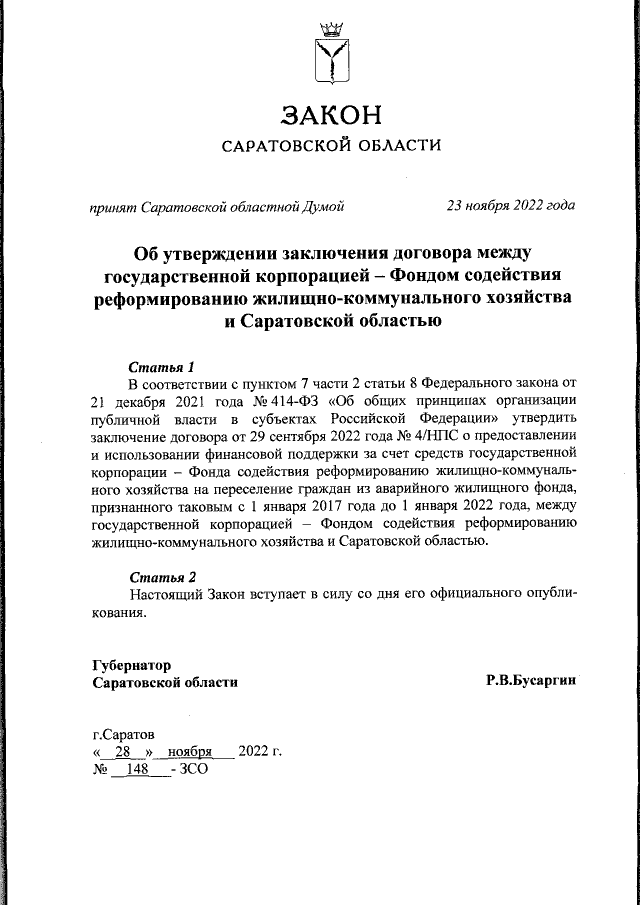 ЗАКОН
САРАТОВСКОЙ ОБЛАСТИ

принят Саратовской областной Думой 23 ноября 2022 года

Об утверждении заключения договора между государственной корпорацией – Фондом содействия реформированию жилищно-коммунального хозяйства и Саратовской областью

Статья 1
В соответствии с пунктом 7 части 2 статьи 8 Федерального закона от 21 декабря 2021 года № 414-ФЗ «Об общих принципах организации публичной власти в субъектах Российской Федерации» утвердить заключение договора от 29 сентября 2022 года № 4/НПС о предоставлении и использовании финансовой поддержки за счет средств государственной корпорации – Фонда содействия реформированию жилищно-коммунального хозяйства на переселение граждан из аварийного жилищного фонда, признанного таковым с 1 января 2017 года до 1 января 2022 года, между государственной корпорацией – Фондом содействия реформированию жилищно-коммунального хозяйства и Саратовской областью.

Статья 2
Настоящий Закон вступает в силу со дня его официального опубликования.

Губернатор
Саратовской области Р.В.Бусаргин

г.Саратов
« 28 » ноября 2022 г.
№ 148 - ЗСО